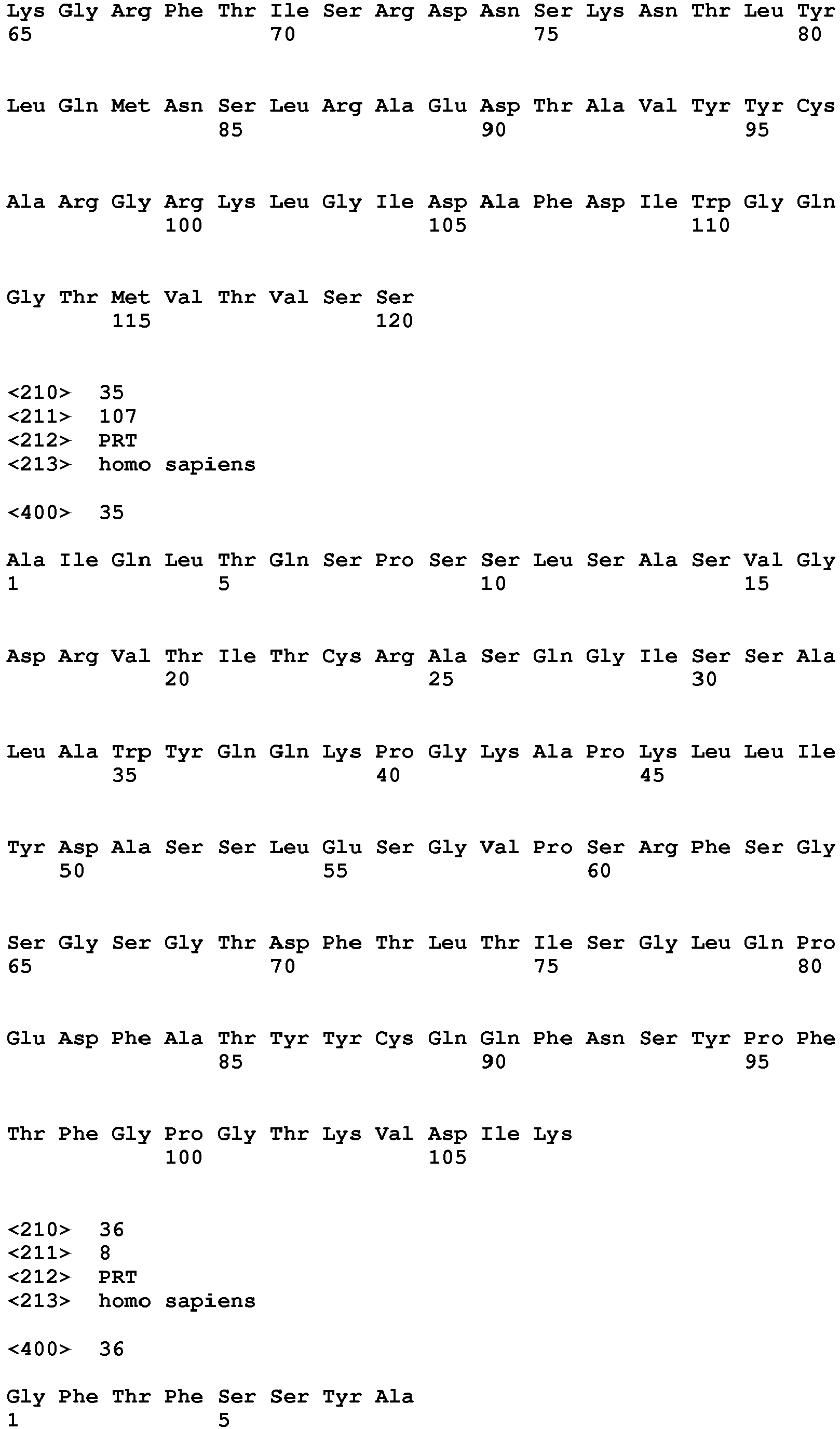 Lys Gly Arg Phe Thr Ile Ser Arg Asp Asn Ser Lys Asn Thr Leu Tyr
65 70 75 80

Leu Gln Met Asn Ser Leu Arg Ala Glu Asp Thr Ala Val Tyr Tyr Cys
85 90 95

Ala Arg Gly Arg Lys Leu Gly Ile Asp Ala Phe Asp Ile Trp Gly Gln
100 105 110

Gly Thr Met Val Thr Val Ser Ser
115 120

<210> 35
<211> 107
<212> PRT
<213> homo sapiens

<400> 35

Ala Ile Gln Leu Thr Gln Ser Pro Ser Ser Leu Ser Ala Ser Val Gly
1 5 10 15

Asp Arg Val Thr Ile Thr Cys Arg Ala Ser Gln Gly Ile Ser Ser Ala
20 25 30

Leu Ala Trp Tyr Gln Gln Lys Pro Gly Lys Ala Pro Lys Leu Leu Ile
35 40 45

Tyr Asp Ala Ser Ser Leu Glu Ser Gly Val Pro Ser Arg Phe Ser Gly
50 55 60

Ser Gly Ser Gly Thr Asp Phe Thr Leu Thr Ile Ser Gly Leu Gln Pro
65 70 75 80

Glu Asp Phe Ala Thr Tyr Tyr Cys Gln Gln Phe Asn Ser Tyr Pro Phe
85 90 95

Thr Phe Gly Pro Gly Thr Lys Val Asp Ile Lys
100 105

<210> 36
<211> 8
<212> PRT
<213> homo sapiens

<400> 36

Gly Phe Thr Phe Ser Ser Tyr Ala
1 5